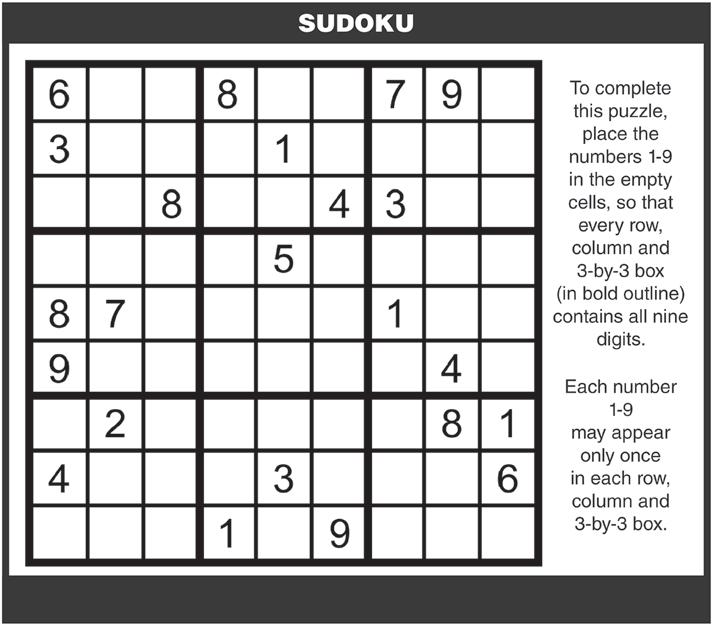 SUDOKU

| 6 |  |  | 8 |  |  | 7 | 9 |  |
|---|---|---|---|---|---|---|---|---|
| 3 |  |  |  | 1 |  |  |  |  |
|  |  | 8 |  |  | 4 | 3 |  |  |
|  |  |  |  | 5 |  |  |  |  |
| 8 | 7 |  |  |  |  | 1 |  |  |
| 9 |  |  |  |  |  |  | 4 |  |
|  | 2 |  |  |  |  |  | 8 | 1 |
| 4 |  |  |  | 3 |  |  |  | 6 |
|  |  |  | 1 |  | 9 |  |  |  |

To complete this puzzle, place the numbers 1-9 in the empty cells, so that every row, column and 3-by-3 box (in bold outline) contains all nine digits.

Each number 1-9 may appear only once in each row, column and 3-by-3 box.